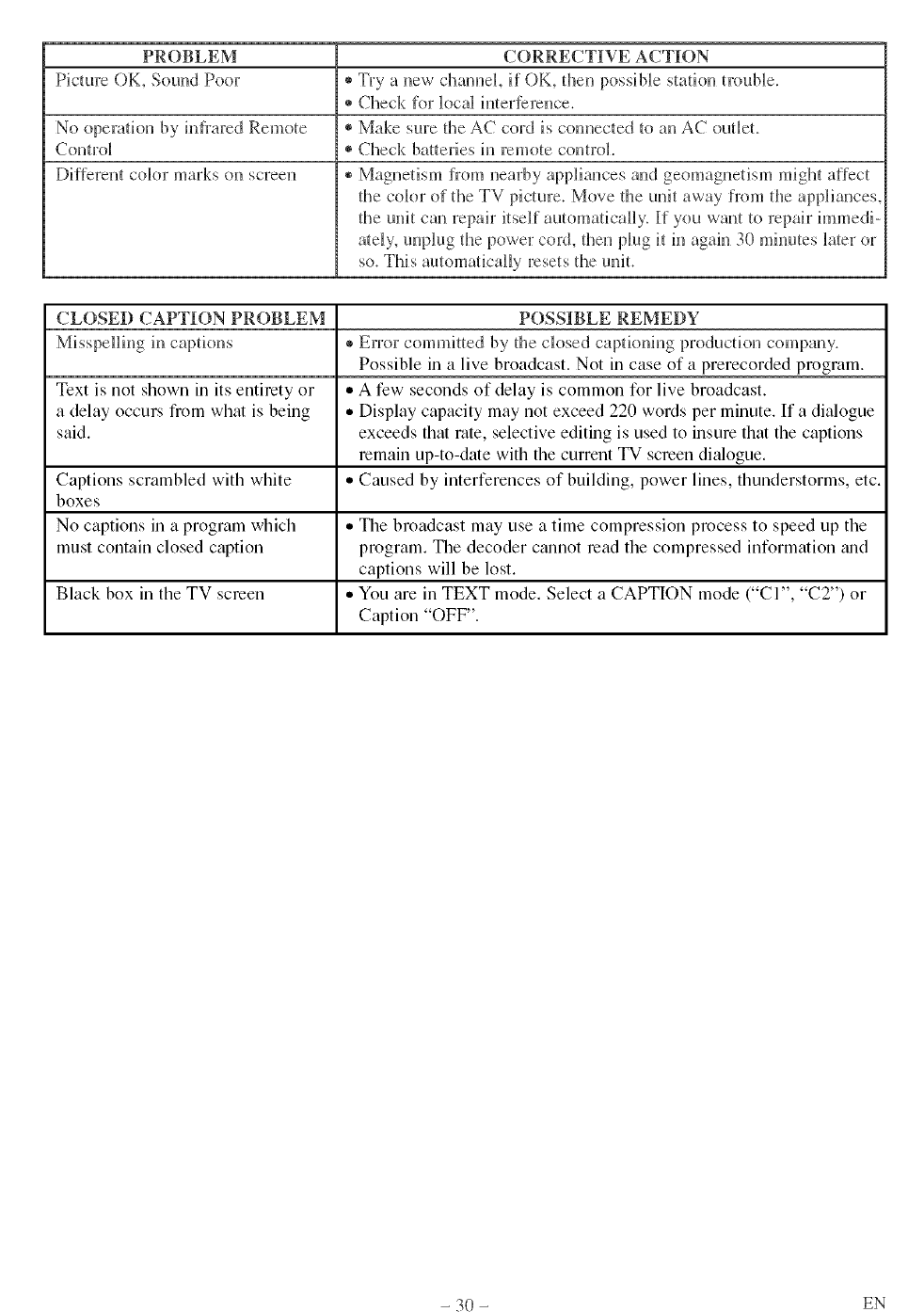 | PROBLEM | CORRECTIVE ACTION |
|---|---|
| Picture OK, Sound Poor | • Try a new channel, if OK, then possible station trouble. • Check for local interference. |
| No operation by infrared Remote Control | • Make sure the AC cord is connected to an AC outlet. • Check batteries in remote control. |
| Different color marks on screen | • Magnetism from nearby appliances and geomagnetism might affect the color of the TV picture. Move the unit away from the appliances, the unit can repair itself automatically. If you want to repair immediately, unplug the power cord, then plug it in again 30 minutes later or so. This automatically resets the unit. |

| CLOSED CAPTION PROBLEM | POSSIBLE REMEDY |
|---|---|
| Misspelling in captions | • Error committed by the closed captioning production company. Possible in a live broadcast. Not in case of a prerecorded program. |
| Text is not shown in its entirety or a delay occurs from what is being said. | • A few seconds of delay is common for live broadcast. • Display capacity may not exceed 220 words per minute. If a dialogue exceeds that rate, selective editing is used to insure that the captions remain up-to-date with the current TV screen dialogue. |
| Captions scrambled with white boxes | • Caused by interferences of building, power lines, thunderstorms, etc. |
| No captions in a program which must contain closed caption | • The broadcast may use a time compression process to speed up the program. The decoder cannot read the compressed information and captions will be lost. |
| Black box in the TV screen | • You are in TEXT mode. Select a CAPTION mode ("C1", "C2") or Caption "OFF". |

– 30 –

EN